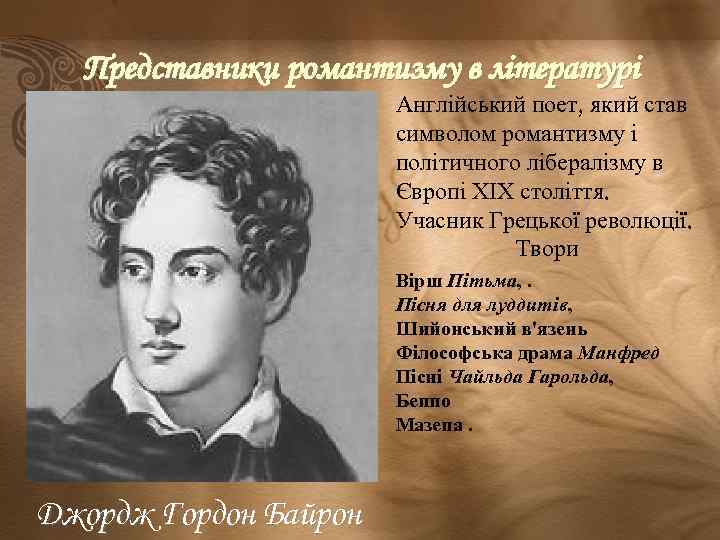 Представники романтизму в літературі

Англійський поет, який став символом романтизму і політичного лібералізму в Європі XIX століття. Учасник Грецької революції.

Твори

Вірш Пітьма, .
Пісня для луддитів,
Шийонський в'язень
Філософська драма Манфред
Пісні Чайльда Гарольда,
Беппо
Мазепа .

Джордж Гордон Байрон